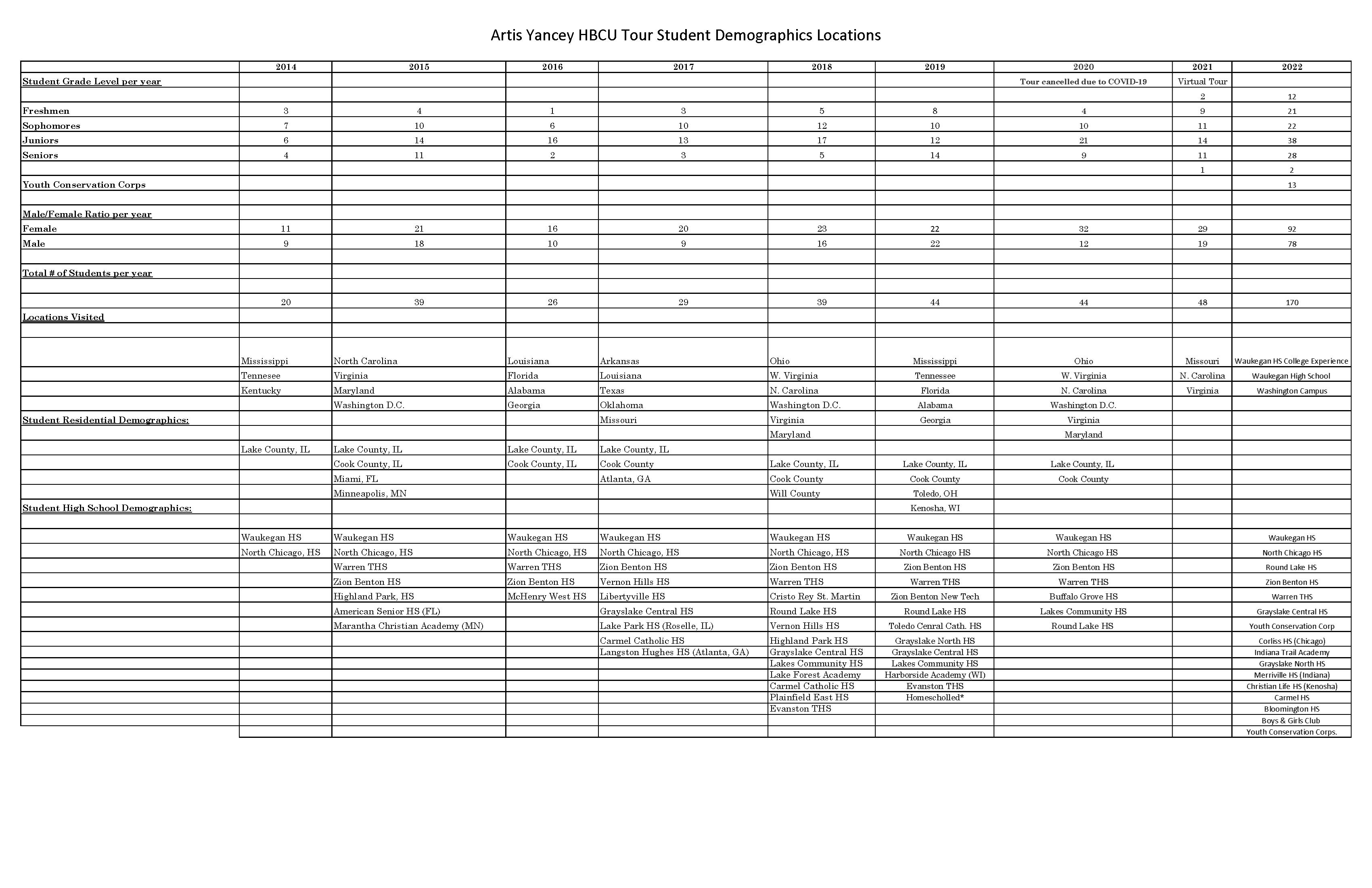 Artis Yancey HBCU Tour Student Demographics Locations

| | 2014 | 2015 | 2016 | 2017 | 2018 | 2019 | 2020 | 2021 | 2022 |
|---|---|---|---|---|---|---|---|---|---|
| Student Grade Level per year | | | | | | | Tour cancelled due to COVID-19 | Virtual Tour | |
| | | | | | | | | 2 | 12 |
| Freshmen | 3 | 4 | 1 | 3 | 5 | 8 | 4 | 9 | 21 |
| Sophomores | 7 | 10 | 6 | 10 | 12 | 10 | 10 | 11 | 22 |
| Juniors | 6 | 14 | 16 | 13 | 17 | 12 | 21 | 14 | 38 |
| Seniors | 4 | 11 | 2 | 3 | 5 | 14 | 9 | 11 | 28 |
| | | | | | | | | 1 | 2 |
| Youth Conservation Corps | | | | | | | | | 13 |
| | | | | | | | | | |
| Male/Female Ratio per year | | | | | | | | | |
| Female | 11 | 21 | 16 | 20 | 23 | 22 | 32 | 29 | 92 |
| Male | 9 | 18 | 10 | 9 | 16 | 22 | 12 | 19 | 78 |
| | | | | | | | | | |
| Total # of Students per year | | | | | | | | | |
| | | | | | | | | | |
| | 20 | 39 | 26 | 29 | 39 | 44 | 44 | 48 | 170 |
| Locations Visited | | | | | | | | | |
| | | | | | | | | | |
| | Mississippi | North Carolina | Louisiana | Arkansas | Ohio | Mississippi | Ohio | Missouri | Waukegan HS College Experience |
| | Tennesee | Virginia | Florida | Louisiana | W. Virginia | Tennessee | W. Virginia | N. Carolina | Waukegan High School |
| | Kentucky | Maryland | Alabama | Texas | N. Carolina | Florida | N. Carolina | Virginia | Washington Campus |
| | | Washington D.C. | Georgia | Oklahoma | Washington D.C. | Alabama | Washington D.C. | | |
| Student Residential Demographics: | | | | Missouri | Virginia | Georgia | Virginia | | |
| | | | | | Maryland | | Maryland | | |
| | Lake County, IL | Lake County, IL | Lake County, IL | Lake County, IL | | | | | |
| | | Cook County, IL | Cook County, IL | Cook County | Lake County, IL | Lake County, IL | Lake County, IL | | |
| | | Miami, FL | | Atlanta, GA | Cook County | Cook County | Cook County | | |
| | | Minneapolis, MN | | | Will County | Toledo, OH | | | |
| Student High School Demographics: | | | | | | Kenosha, WI | | | |
| | | | | | | | | | |
| | Waukegan HS | Waukegan HS | Waukegan HS | Waukegan HS | Waukegan HS | Waukegan HS | Waukegan HS | | Waukegan HS |
| | North Chicago, HS | North Chicago, HS | North Chicago, HS | North Chicago, HS | North Chicago, HS | North Chicago HS | North Chicago HS | | North Chicago HS |
| | | Warren THS | Warren THS | Zion Benton HS | Zion Benton HS | Zion Benton HS | Zion Benton HS | | Round Lake HS |
| | | Zion Benton HS | Zion Benton HS | Vernon Hills HS | Warren THS | Warren THS | Warren THS | | Zion Benton HS |
| | | Highland Park, HS | McHenry West HS | Libertyville HS | Cristo Rey St. Martin | Zion Benton New Tech | Buffalo Grove HS | | Warren THS |
| | | American Senior HS (FL) | | Grayslake Central HS | Round Lake HS | Round Lake HS | Lakes Community HS | | Grayslake Central HS |
| | | Marantha Christian Academy (MN) | | Lake Park HS (Roselle, IL) | Vernon Hills HS | Toledo Cenral Cath. HS | Round Lake HS | | Youth Conservation Corp |
| | | | | Carmel Catholic HS | Highland Park HS | Grayslake North HS | | | Corliss HS (Chicago) |
| | | | | Langston Hughes HS (Atlanta, GA) | Grayslake Central HS | Grayslake Central HS | | | Indiana Trail Academy |
| | | | | | Lakes Community HS | Lakes Community HS | | | Grayslake North HS |
| | | | | | Lake Forest Academy | Harborside Academy (WI) | | | Merriville HS (Indiana) |
| | | | | | Carmel Catholic HS | Evanston THS | | | Christian Life HS (Kenosha) |
| | | | | | Plainfield East HS | Homescholled* | | | Carmel HS |
| | | | | | Evanston THS | | | | Bloomington HS |
| | | | | | | | | | Boys & Girls Club |
| | | | | | | | | | Youth Conservation Corps. |